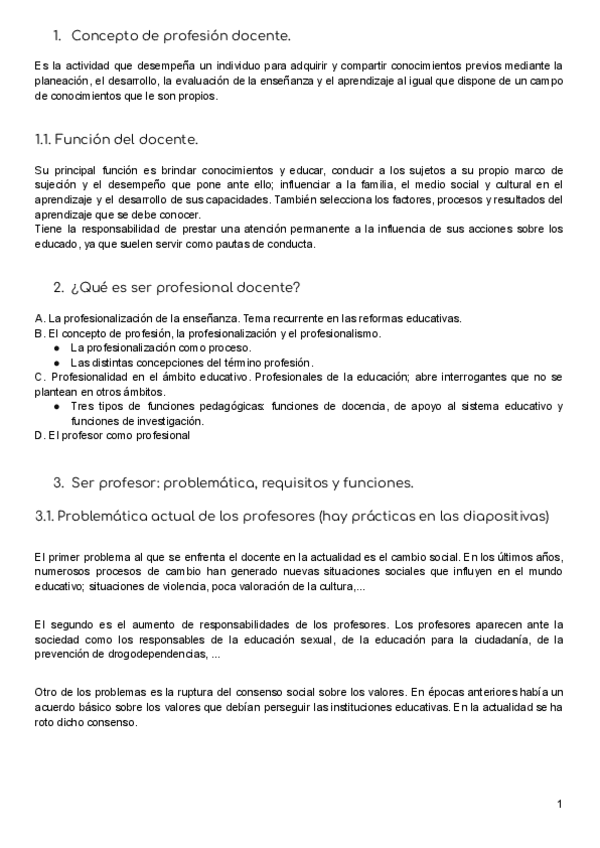 1. Concepto de profesión docente.

Es la actividad que desempeña un individuo para adquirir y compartir conocimientos previos mediante la planeación, el desarrollo, la evaluación de la enseñanza y el aprendizaje al igual que dispone de un campo de conocimientos que le son propios.

1.1. Función del docente.

Su principal función es brindar conocimientos y educar, conducir a los sujetos a su propio marco de sujeción y el desempeño que pone ante ello; influenciar a la familia, el medio social y cultural en el aprendizaje y el desarrollo de sus capacidades. También selecciona los factores, procesos y resultados del aprendizaje que se debe conocer.
Tiene la responsabilidad de prestar una atención permanente a la influencia de sus acciones sobre los educado, ya que suelen servir como pautas de conducta.

2. ¿Qué es ser profesional docente?

A. La profesionalización de la enseñanza. Tema recurrente en las reformas educativas.
B. El concepto de profesión, la profesionalización y el profesionalismo.
● La profesionalización como proceso.
● Las distintas concepciones del término profesión.
C. Profesionalidad en el ámbito educativo. Profesionales de la educación; abre interrogantes que no se plantean en otros ámbitos.
● Tres tipos de funciones pedagógicas: funciones de docencia, de apoyo al sistema educativo y funciones de investigación.
D. El profesor como profesional

3. Ser profesor: problemática, requisitos y funciones.

3.1. Problemática actual de los profesores (hay prácticas en las diapositivas)

El primer problema al que se enfrenta el docente en la actualidad es el cambio social. En los últimos años, numerosos procesos de cambio han generado nuevas situaciones sociales que influyen en el mundo educativo; situaciones de violencia, poca valoración de la cultura,...

El segundo es el aumento de responsabilidades de los profesores. Los profesores aparecen ante la sociedad como los responsables de la educación sexual, de la educación para la ciudadanía, de la prevención de drogodependencias, ...

Otro de los problemas es la ruptura del consenso social sobre los valores. En épocas anteriores había un acuerdo básico sobre los valores que debían perseguir las instituciones educativas. En la actualidad se ha roto dicho consenso.

1